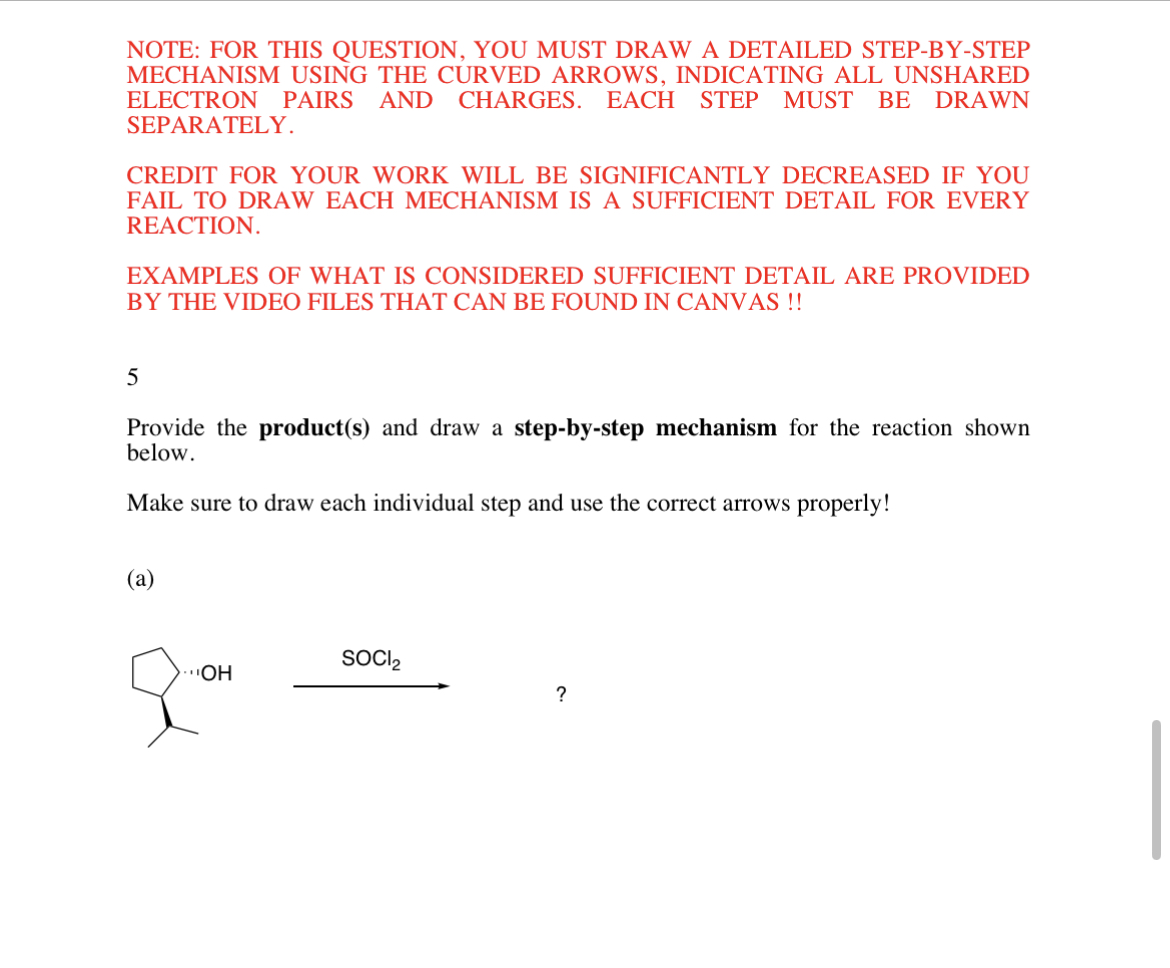 NOTE: FOR THIS QUESTION, YOU MUST DRAW A DETAILED STEP-BY-STEP MECHANISM USING THE CURVED ARROWS, INDICATING ALL UNSHARED ELECTRON PAIRS AND CHARGES. EACH STEP MUST BE DRAWN SEPARATELY.

CREDIT FOR YOUR WORK WILL BE SIGNIFICANTLY DECREASED IF YOU FAIL TO DRAW EACH MECHANISM IS A SUFFICIENT DETAIL FOR EVERY REACTION.

EXAMPLES OF WHAT IS CONSIDERED SUFFICIENT DETAIL ARE PROVIDED BY THE VIDEO FILES THAT CAN BE FOUND IN CANVAS !!

5

Provide the **product(s)** and draw a **step-by-step mechanism** for the reaction shown below.

Make sure to draw each individual step and use the correct arrows properly!

(a)

OH

$SOCl_2$

?